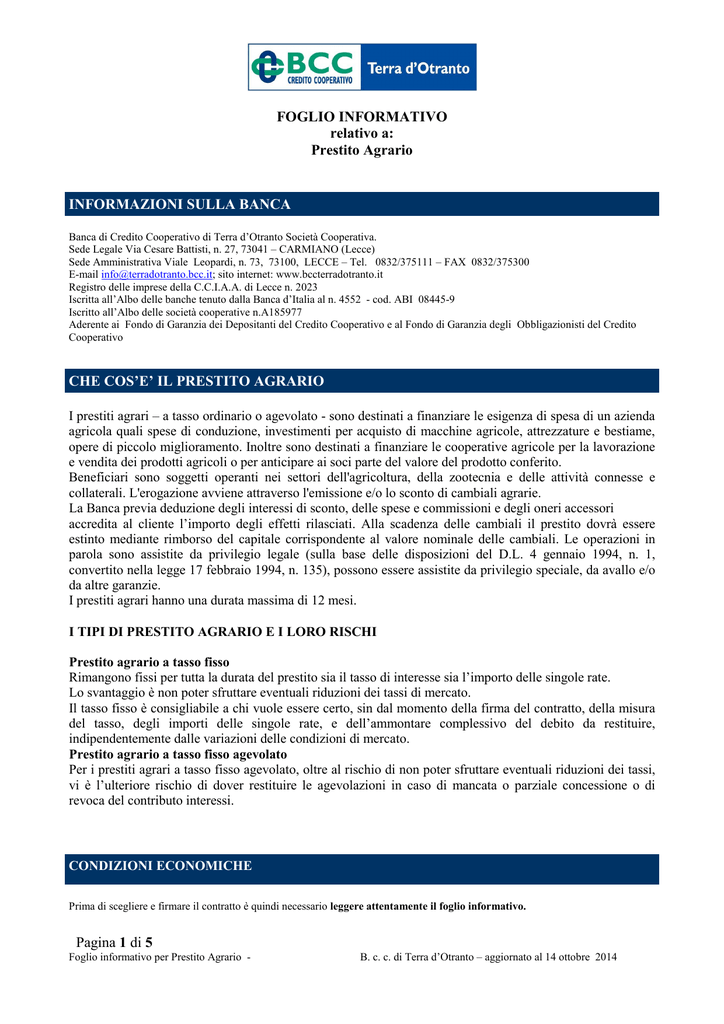 BCC CREDITO COOPERATIVO Terra d'Otranto

FOGLIO INFORMATIVO
relativo a:
Prestito Agrario

INFORMAZIONI SULLA BANCA

Banca di Credito Cooperativo di Terra d'Otranto Società Cooperativa.
Sede Legale Via Cesare Battisti, n. 27, 73041 – CARMIANO (Lecce)
Sede Amministrativa Viale Leopardi, n. 73, 73100, LECCE – Tel. 0832/375111 – FAX 0832/375300
E-mail info@terradotranto.bcc.it; sito internet: www.bccterradotranto.it
Registro delle imprese della C.C.I.A.A. di Lecce n. 2023
Iscritta all'Albo delle banche tenuto dalla Banca d'Italia al n. 4552 - cod. ABI 08445-9
Iscritto all'Albo delle società cooperative n.A185977
Aderente ai Fondo di Garanzia dei Depositanti del Credito Cooperativo e al Fondo di Garanzia degli Obbligazionisti del Credito Cooperativo

CHE COS'E' IL PRESTITO AGRARIO

I prestiti agrari – a tasso ordinario o agevolato - sono destinati a finanziare le esigenza di spesa di un azienda agricola quali spese di conduzione, investimenti per acquisto di macchine agricole, attrezzature e bestiame, opere di piccolo miglioramento. Inoltre sono destinati a finanziare le cooperative agricole per la lavorazione e vendita dei prodotti agricoli o per anticipare ai soci parte del valore del prodotto conferito.
Beneficiari sono soggetti operanti nei settori dell'agricoltura, della zootecnia e delle attività connesse e collaterali. L'erogazione avviene attraverso l'emissione e/o lo sconto di cambiali agrarie.
La Banca previa deduzione degli interessi di sconto, delle spese e commissioni e degli oneri accessori accredita al cliente l'importo degli effetti rilasciati. Alla scadenza delle cambiali il prestito dovrà essere estinto mediante rimborso del capitale corrispondente al valore nominale delle cambiali. Le operazioni in parola sono assistite da privilegio legale (sulla base delle disposizioni del D.L. 4 gennaio 1994, n. 1, convertito nella legge 17 febbraio 1994, n. 135), possono essere assistite da privilegio speciale, da avallo e/o da altre garanzie.
I prestiti agrari hanno una durata massima di 12 mesi.

I TIPI DI PRESTITO AGRARIO E I LORO RISCHI

Prestito agrario a tasso fisso
Rimangono fissi per tutta la durata del prestito sia il tasso di interesse sia l'importo delle singole rate.
Lo svantaggio è non poter sfruttare eventuali riduzioni dei tassi di mercato.
Il tasso fisso è consigliabile a chi vuole essere certo, sin dal momento della firma del contratto, della misura del tasso, degli importi delle singole rate, e dell'ammontare complessivo del debito da restituire, indipendentemente dalle variazioni delle condizioni di mercato.
Prestito agrario a tasso fisso agevolato
Per i prestiti agrari a tasso fisso agevolato, oltre al rischio di non poter sfruttare eventuali riduzioni dei tassi, vi è l'ulteriore rischio di dover restituire le agevolazioni in caso di mancata o parziale concessione o di revoca del contributo interessi.

CONDIZIONI ECONOMICHE

Prima di scegliere e firmare il contratto è quindi necessario leggere attentamente il foglio informativo.

Pagina 1 di 5
Foglio informativo per Prestito Agrario - B. c. c. di Terra d'Otranto – aggiornato al 14 ottobre 2014